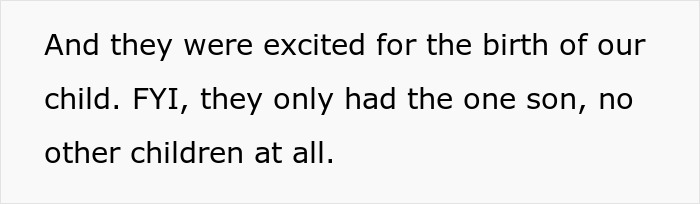 And they were excited for the birth of our child. FYI, they only had the one son, no other children at all.